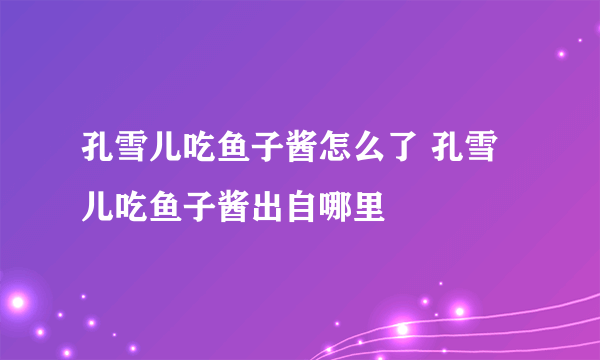 孔雪儿吃鱼子酱怎么了 孔雪儿吃鱼子酱出自哪里